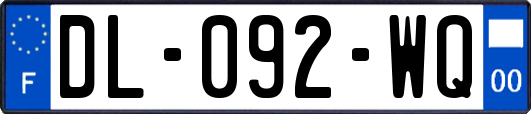 F

DL-092-WQ

00